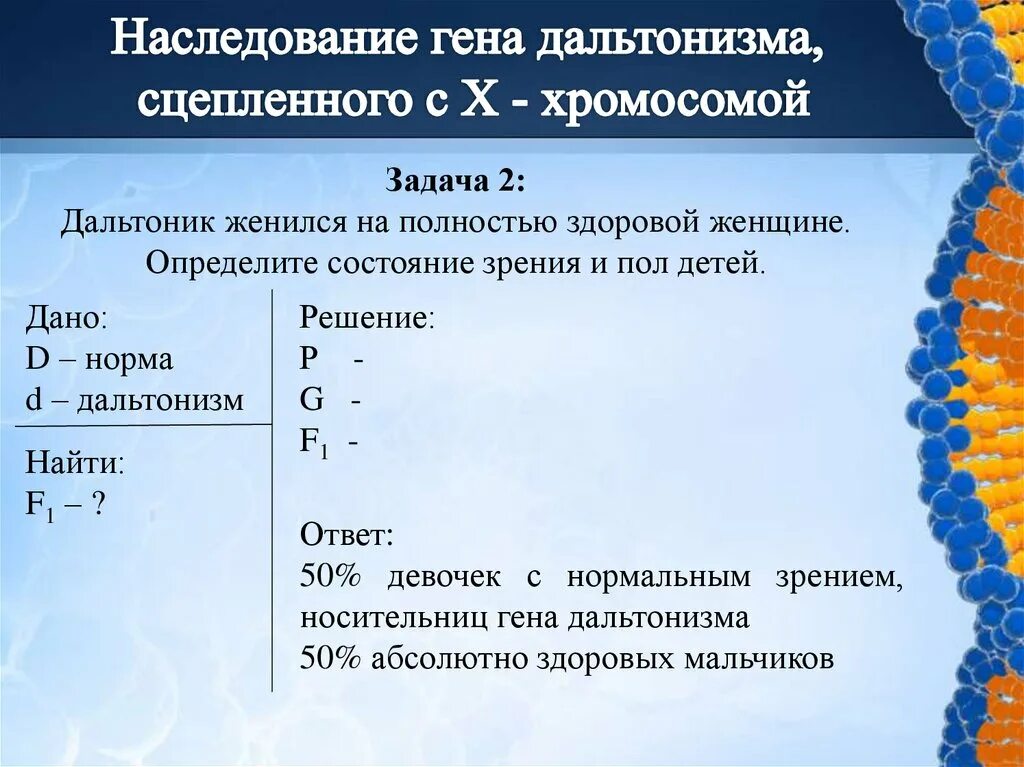 Наследование гена дальтонизма, сцепленного с Х - хромосомой

Задача 2:
Дальтоник женился на полностью здоровой женщине. Определите состояние зрения и пол детей.

Дано:
D – норма
d – дальтонизм

Найти:
$F_1$ – ?

Решение:
P -
G -
$F_1$ -

Ответ:
50% девочек с нормальным зрением, носительниц гена дальтонизма
50% абсолютно здоровых мальчиков